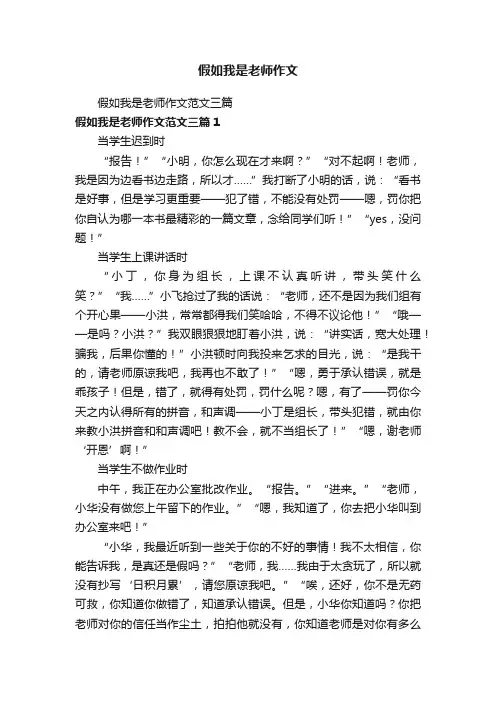 假如我是老师作文

假如我是老师作文范文三篇

假如我是老师作文范文三篇1

当学生迟到时

“报告！”“小明，你怎么现在才来啊？”“对不起啊！老师，我是因为边看书边走路，所以才……”我打断了小明的话，说：“看书是好事，但是学习更重要——犯了错，不能没有处罚——嗯，罚你把你自认为哪一本书最精彩的一篇文章，念给同学们听！”“yes，没问题！”

当学生上课讲话时

“小丁，你身为组长，上课不认真听讲，带头笑什么笑？”“我……”小飞抢过了我的话说：“老师，还不是因为我们组有个开心果——小洪，常常都得我们笑哈哈，不得不议论他！”“哦——是吗？小洪？”我双眼狠狠地盯着小洪，说：“讲实话，宽大处理！骗我，后果你懂的！”小洪顿时向我投来乞求的目光，说：“是我干的，请老师原谅我吧，我再也不敢了！”“嗯，勇于承认错误，就是乖孩子！但是，错了，就得有处罚，罚什么呢？嗯，有了——罚你今天之内认得所有的拼音，和声调——小丁是组长，带头犯错，就由你来教小洪拼音和和声调吧！教不会，就不当组长了！”“嗯，谢老师‘开恩’啊！”

当学生不做作业时

中午，我正在办公室批改作业。“报告。”“进来。”“老师，小华没有做您上午留下的作业。”“嗯，我知道了，你去把小华叫到办公室来吧！”

“小华，我最近听到一些关于你的不好的事情！我不太相信，你能告诉我，是真还是假吗？”“老师，我……我由于太贪玩了，所以就没有抄写‘日积月累’，请您原谅我吧。”“唉，还好，你不是无药可救，你知道你做错了，知道承认错误。但是，小华你知道吗？你把老师对你的信任当作尘土，拍拍他就没有，你知道老师是对你有多么